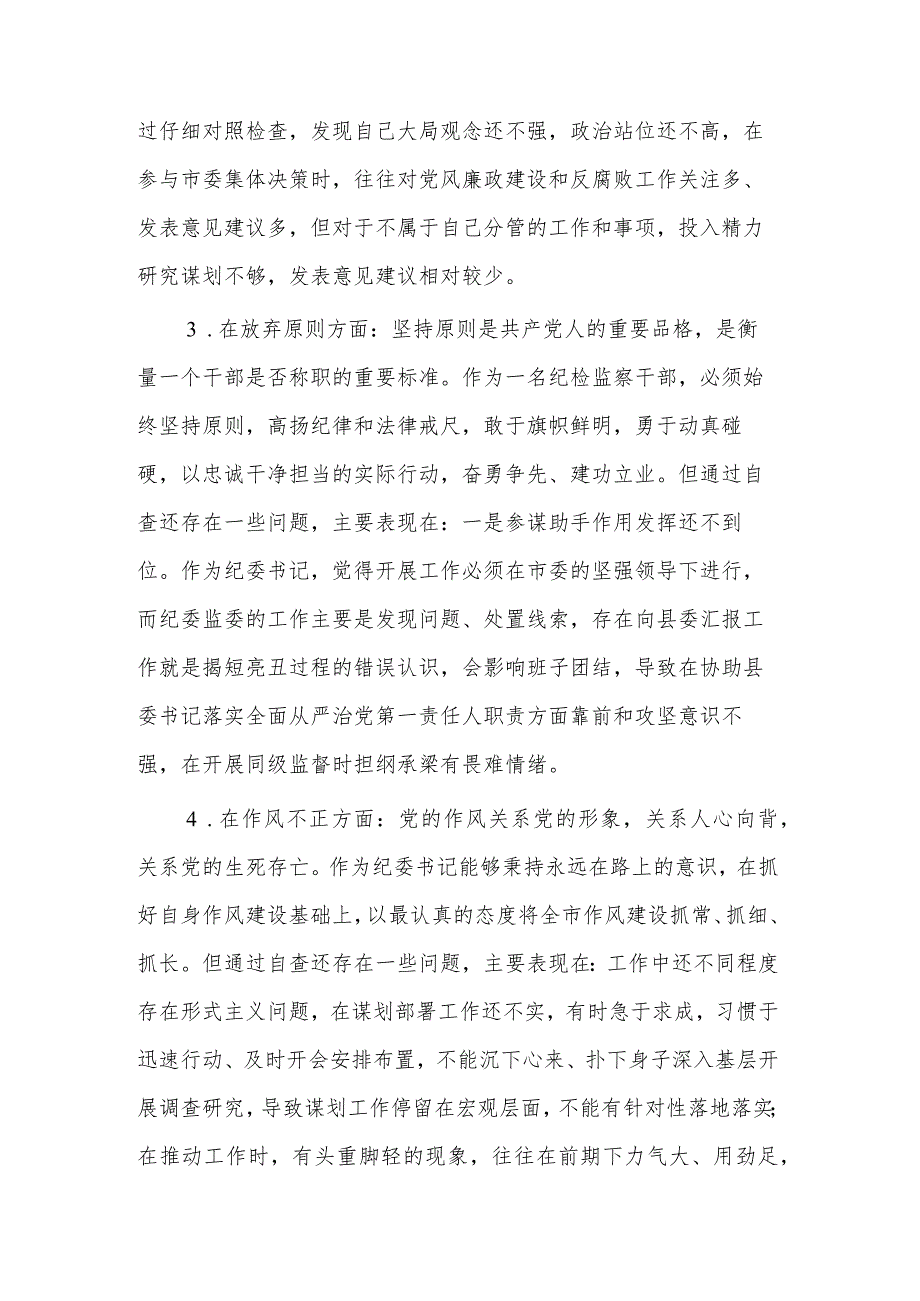 过仔细对照检查，发现自己大局观念还不强，政治站位还不高，在参与市委集体决策时，往往对党风廉政建设和反腐败工作关注多、发表意见建议多，但对于不属于自己分管的工作和事项，投入精力研究谋划不够，发表意见建议相对较少。

3．在放弃原则方面：坚持原则是共产党人的重要品格，是衡量一个干部是否称职的重要标准。作为一名纪检监察干部，必须始终坚持原则，高扬纪律和法律戒尺，敢于旗帜鲜明，勇于动真碰硬，以忠诚干净担当的实际行动，奋勇争先、建功立业。但通过自查还存在一些问题，主要表现在：一是参谋助手作用发挥还不到位。作为纪委书记，觉得开展工作必须在市委的坚强领导下进行，而纪委监委的工作主要是发现问题、处置线索，存在向县委汇报工作就是揭短亮丑过程的错误认识，会影响班子团结，导致在协助县委书记落实全面从严治党第一责任人职责方面靠前和攻坚意识不强，在开展同级监督时担纲承梁有畏难情绪。

4．在作风不正方面：党的作风关系党的形象，关系人心向背，关系党的生死存亡。作为纪委书记能够秉持永远在路上的意识，在抓好自身作风建设基础上，以最认真的态度将全市作风建设抓常、抓细、抓长。但通过自查还存在一些问题，主要表现在：工作中还不同程度存在形式主义问题，在谋划部署工作还不实，有时急于求成，习惯于迅速行动、及时开会安排布置，不能沉下心来、扑下身子深入基层开展调查研究，导致谋划工作停留在宏观层面，不能有针对性落地落实;在推动工作时，有头重脚轻的现象，往往在前期下力气大、用劲足，